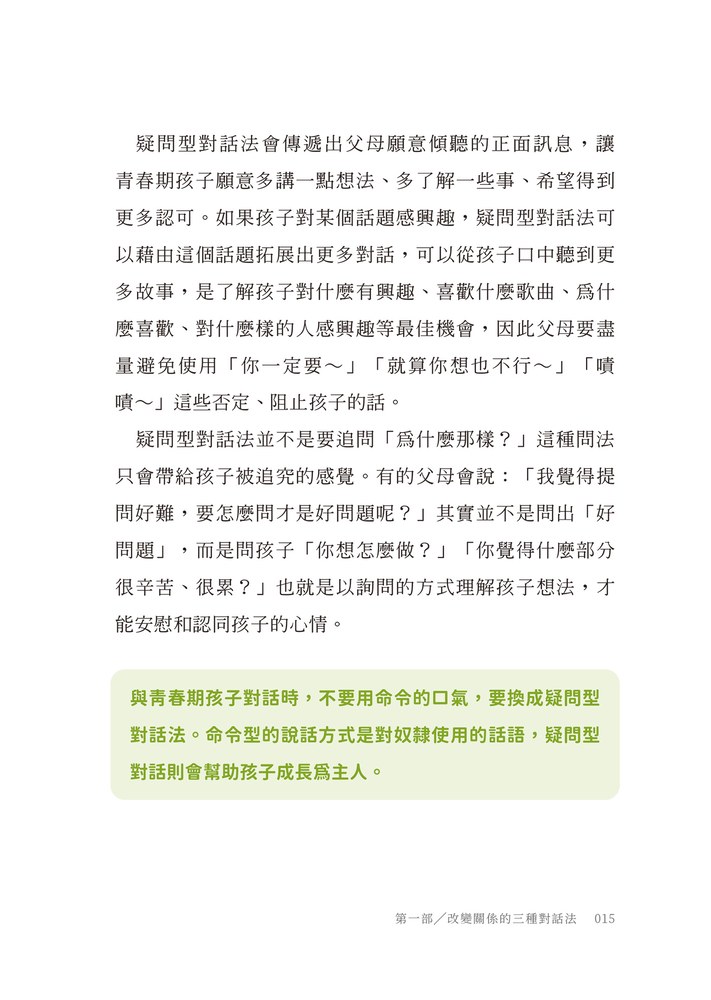 疑問型對話法會傳遞出父母願意傾聽的正面訊息，讓青春期孩子願意多講一點想法、多了解一些事、希望得到更多認可。如果孩子對某個話題感興趣，疑問型對話法可以藉由這個話題拓展出更多對話，可以從孩子口中聽到更多故事，是了解孩子對什麼有興趣、喜歡什麼歌曲、爲什麼喜歡、對什麼樣的人感興趣等最佳機會，因此父母要盡量避免使用「你一定要～」「就算你想也不行～」「嘖嘖～」這些否定、阻止孩子的話。

疑問型對話法並不是要追問「爲什麼那樣？」這種問法只會帶給孩子被追究的感覺。有的父母會說：「我覺得提問好難，要怎麼問才是好問題呢？」其實並不是問出「好問題」，而是問孩子「你想怎麼做？」「你覺得什麼部分很辛苦、很累？」也就是以詢問的方式理解孩子想法，才能安慰和認同孩子的心情。

與青春期孩子對話時，不要用命令的口氣，要換成疑問型對話法。命令型的說話方式是對奴隸使用的話語，疑問型對話則會幫助孩子成長爲主人。

第一部／改變關係的三種對話法　015